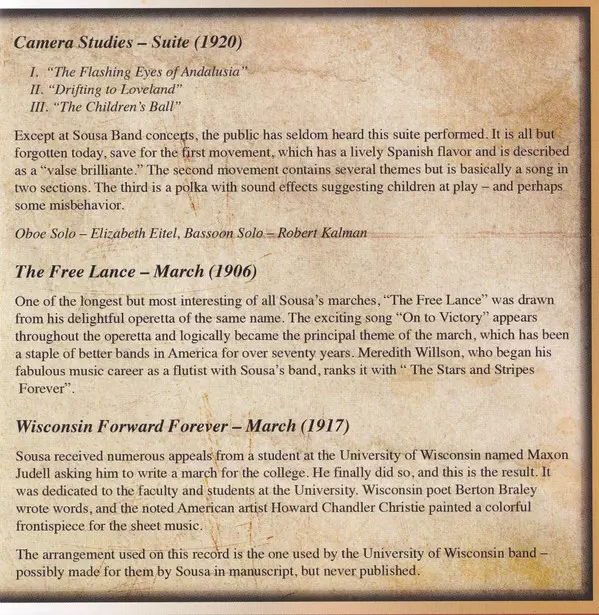 Camera Studies – Suite (1920)

I. "The Flashing Eyes of Andalusia"
II. "Drifting to Loveland"
III. "The Children's Ball"

Except at Sousa Band concerts, the public has seldom heard this suite performed. It is all but forgotten today, save for the first movement, which has a lively Spanish flavor and is described as a "valse brilliante." The second movement contains several themes but is basically a song in two sections. The third is a polka with sound effects suggesting children at play – and perhaps some misbehavior.

Oboe Solo – Elizabeth Eitel, Bassoon Solo – Robert Kalman

The Free Lance – March (1906)

One of the longest but most interesting of all Sousa's marches, "The Free Lance" was drawn from his delightful operetta of the same name. The exciting song "On to Victory" appears throughout the operetta and logically became the principal theme of the march, which has been a staple of better bands in America for over seventy years. Meredith Willson, who began his fabulous music career as a flutist with Sousa's band, ranks it with " The Stars and Stripes Forever".

Wisconsin Forward Forever – March (1917)

Sousa received numerous appeals from a student at the University of Wisconsin named Maxon Judell asking him to write a march for the college. He finally did so, and this is the result. It was dedicated to the faculty and students at the University. Wisconsin poet Berton Braley wrote words, and the noted American artist Howard Chandler Christie painted a colorful frontispiece for the sheet music.

The arrangement used on this record is the one used by the University of Wisconsin band – possibly made for them by Sousa in manuscript, but never published.